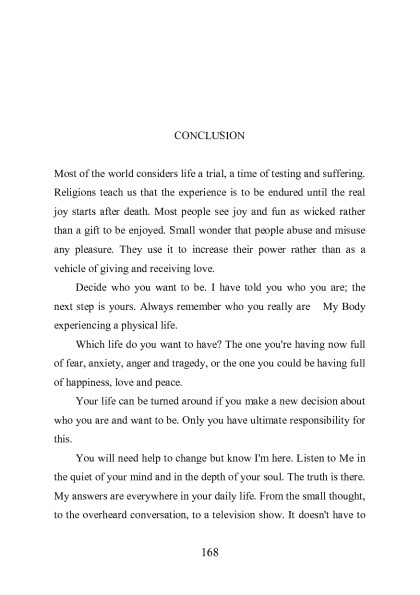 CONCLUSION

Most of the world considers life a trial, a time of testing and suffering. Religions teach us that the experience is to be endured until the real joy starts after death. Most people see joy and fun as wicked rather than a gift to be enjoyed. Small wonder that people abuse and misuse any pleasure. They use it to increase their power rather than as a vehicle of giving and receiving love.

Decide who you want to be. I have told you who you are; the next step is yours. Always remember who you really are My Body experiencing a physical life.

Which life do you want to have? The one you're having now full of fear, anxiety, anger and tragedy, or the one you could be having full of happiness, love and peace.

Your life can be turned around if you make a new decision about who you are and want to be. Only you have ultimate responsibility for this.

You will need help to change but know I'm here. Listen to Me in the quiet of your mind and in the depth of your soul. The truth is there. My answers are everywhere in your daily life. From the small thought, to the overheard conversation, to a television show. It doesn't have to

168